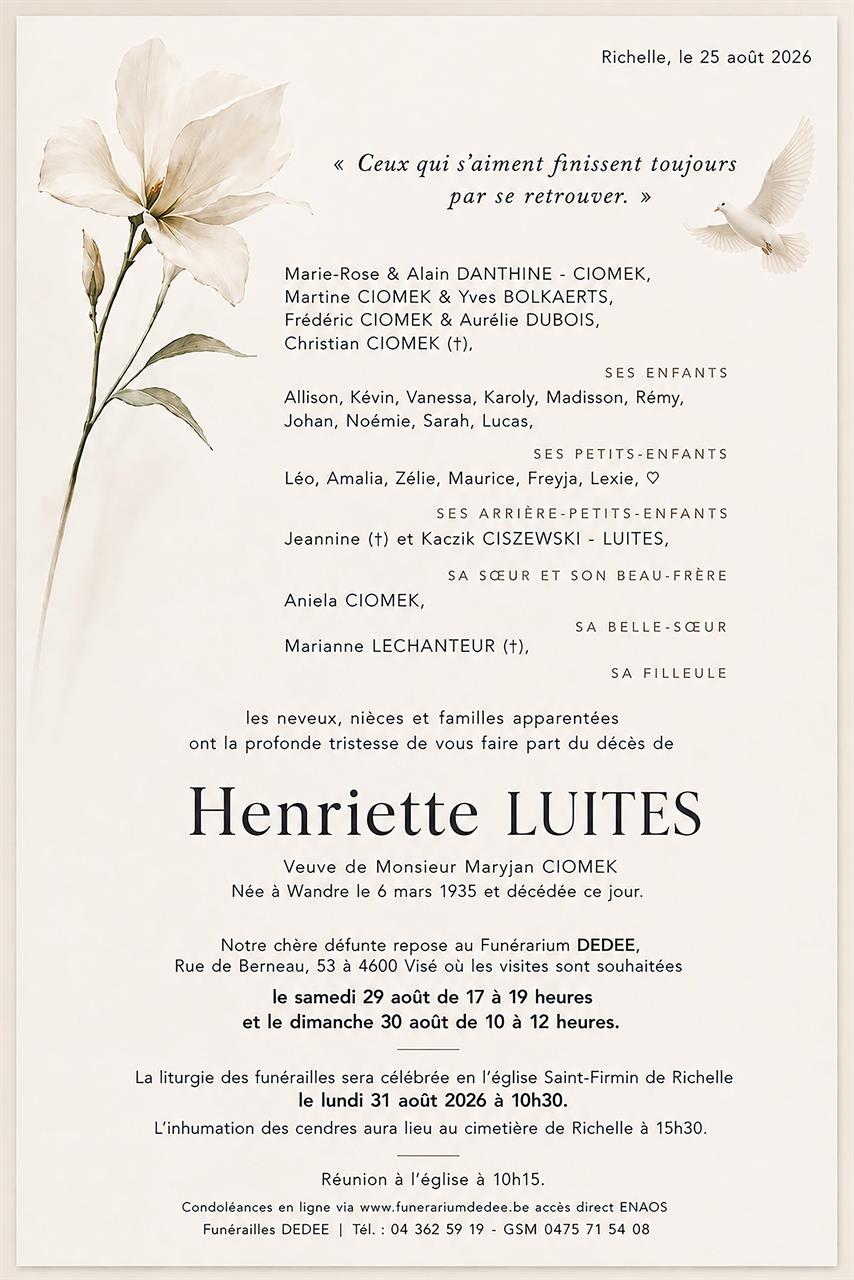 Richelle, le 25 août 2026

« Ceux qui s'aiment finissent toujours par se retrouver. »

Marie-Rose & Alain DANTHINE - CIOMEK,
Martine CIOMEK & Yves BOLKAERTS,
Frédéric CIOMEK & Aurélie DUBOIS,
Christian CIOMEK (†),

SES ENFANTS

Allison, Kévin, Vanessa, Karoly, Madisson, Rémy, Johan, Noémie, Sarah, Lucas,

SES PETITS-ENFANTS

Léo, Amalia, Zélie, Maurice, Freyja, Lexie, ♡

SES ARRIÈRE-PETITS-ENFANTS

Jeannine (†) et Kaczik CISZEWSKI - LUITES,

SA SŒUR ET SON BEAU-FRÈRE

Aniela CIOMEK,

SA BELLE-SŒUR

Marianne LECHANTEUR (†),

SA FILLEULE

les neveux, nièces et familles apparentées ont la profonde tristesse de vous faire part du décès de

Henriette LUITES

Veuve de Monsieur Maryjan CIOMEK
Née à Wandre le 6 mars 1935 et décédée ce jour.

Notre chère défunte repose au Funérarium DEDEE, Rue de Berneau, 53 à 4600 Visé où les visites sont souhaitées
le samedi 29 août de 17 à 19 heures
et le dimanche 30 août de 10 à 12 heures.

La liturgie des funérailles sera célébrée en l'église Saint-Firmin de Richelle
le lundi 31 août 2026 à 10h30.
L'inhumation des cendres aura lieu au cimetière de Richelle à 15h30.

Réunion à l'église à 10h15.

Condoléances en ligne via www.funerariumdedee.be accès direct ENAOS
Funérailles DEDEE | Tél. : 04 362 59 19 - GSM 0475 71 54 08